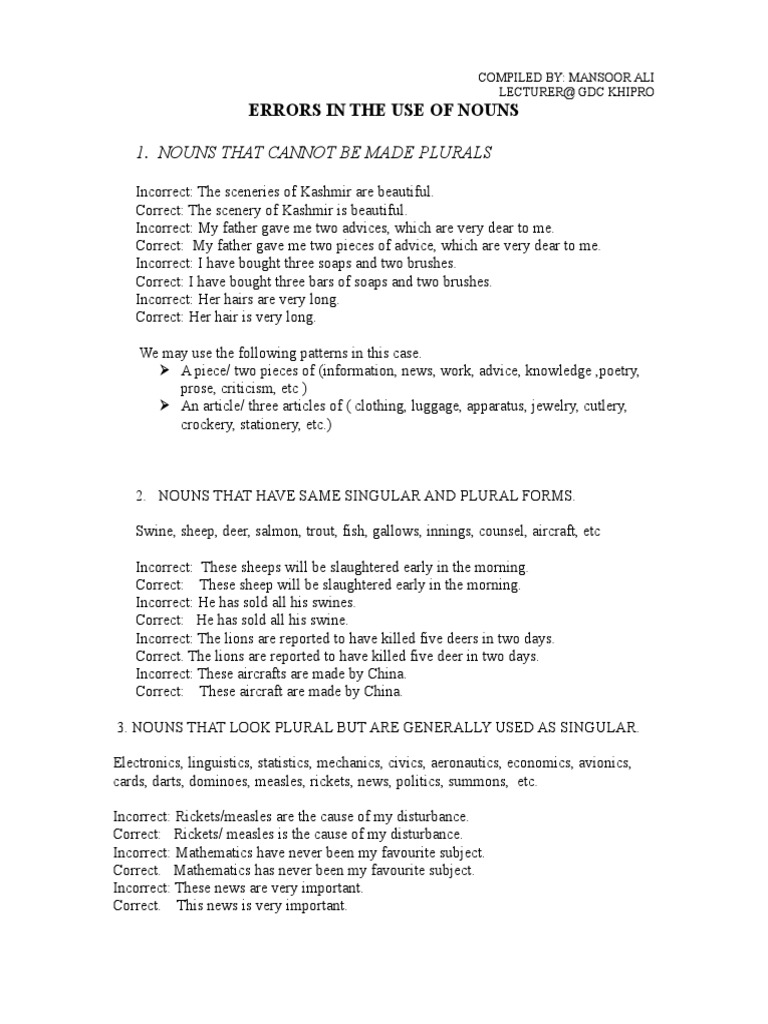 COMPILED BY: MANSOOR ALI
LECTURER@ GDC KHIPRO

ERRORS IN THE USE OF NOUNS

1. NOUNS THAT CANNOT BE MADE PLURALS

Incorrect: The sceneries of Kashmir are beautiful.
Correct: The scenery of Kashmir is beautiful.
Incorrect: My father gave me two advices, which are very dear to me.
Correct: My father gave me two pieces of advice, which are very dear to me.
Incorrect: I have bought three soaps and two brushes.
Correct: I have bought three bars of soaps and two brushes.
Incorrect: Her hairs are very long.
Correct: Her hair is very long.

We may use the following patterns in this case.
➢ A piece/ two pieces of (information, news, work, advice, knowledge ,poetry, prose, criticism, etc )
➢ An article/ three articles of ( clothing, luggage, apparatus, jewelry, cutlery, crockery, stationery, etc.)

2. NOUNS THAT HAVE SAME SINGULAR AND PLURAL FORMS.

Swine, sheep, deer, salmon, trout, fish, gallows, innings, counsel, aircraft, etc

Incorrect: These sheeps will be slaughtered early in the morning.
Correct: These sheep will be slaughtered early in the morning.
Incorrect: He has sold all his swines.
Correct: He has sold all his swine.
Incorrect: The lions are reported to have killed five deers in two days.
Correct. The lions are reported to have killed five deer in two days.
Incorrect: These aircrafts are made by China.
Correct: These aircraft are made by China.

3. NOUNS THAT LOOK PLURAL BUT ARE GENERALLY USED AS SINGULAR.

Electronics, linguistics, statistics, mechanics, civics, aeronautics, economics, avionics, cards, darts, dominoes, measles, rickets, news, politics, summons, etc.

Incorrect: Rickets/measles are the cause of my disturbance.
Correct: Rickets/ measles is the cause of my disturbance.
Incorrect: Mathematics have never been my favourite subject.
Correct. Mathematics has never been my favourite subject.
Incorrect: These news are very important.
Correct. This news is very important.